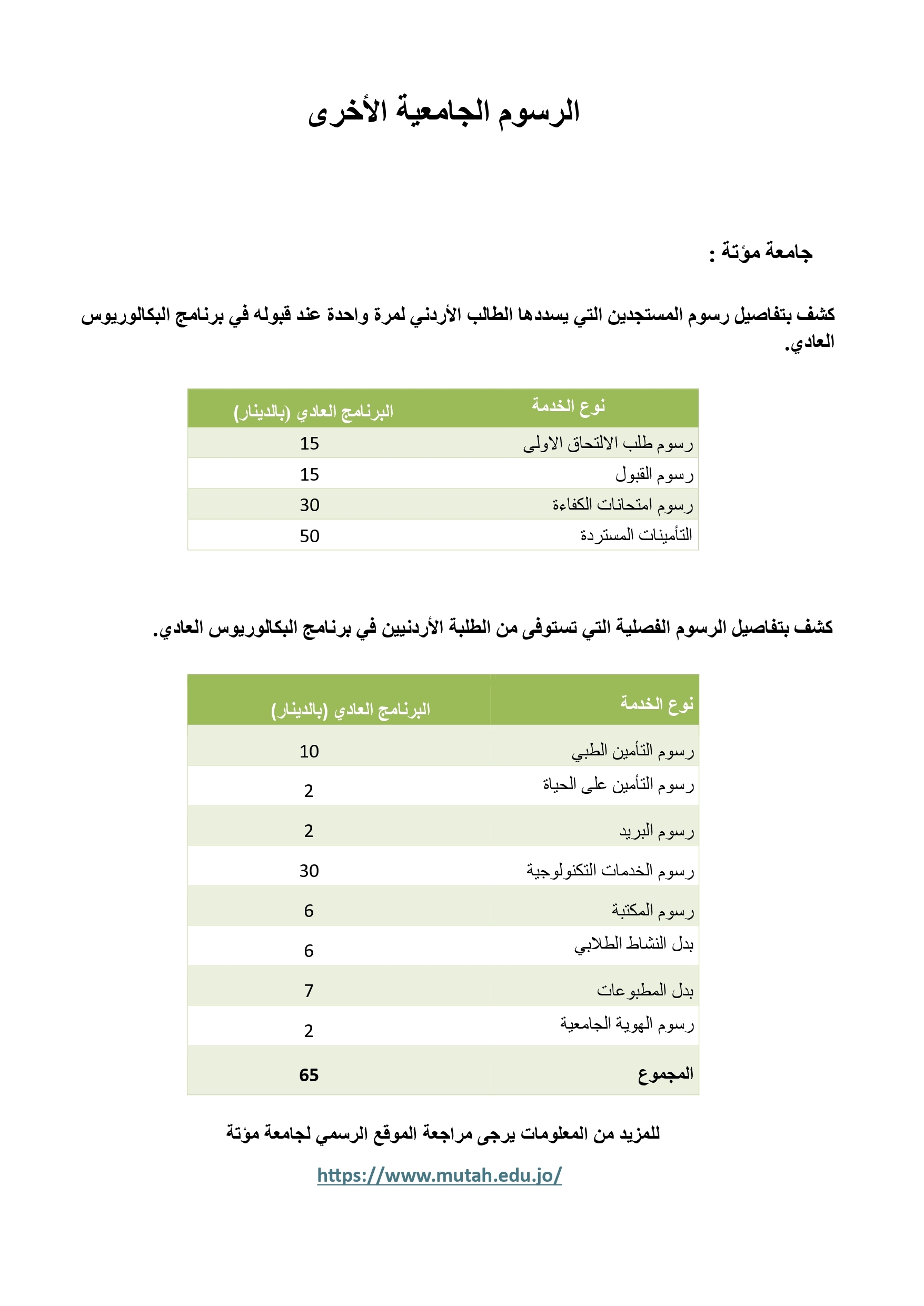 الرسوم الجامعية الأخرى

جامعة مؤتة :

كشف بتفاصيل رسوم المستجدين التي يسددها الطالب الأردني لمرة واحدة عند قبوله في برنامج البكالوريوس العادي.

| نوع الخدمة | البرنامج العادي (بالدينار) |
|---|---|
| رسوم طلب الالتحاق الاولى | 15 |
| رسوم القبول | 15 |
| رسوم امتحانات الكفاءة | 30 |
| التأمينات المستردة | 50 |

كشف بتفاصيل الرسوم الفصلية التي تستوفى من الطلبة الأردنيين في برنامج البكالوريوس العادي.

| نوع الخدمة | البرنامج العادي (بالدينار) |
|---|---|
| رسوم التأمين الطبي | 10 |
| رسوم التأمين على الحياة | 2 |
| رسوم البريد | 2 |
| رسوم الخدمات التكنولوجية | 30 |
| رسوم المكتبة | 6 |
| بدل النشاط الطلابي | 6 |
| بدل المطبوعات | 7 |
| رسوم الهوية الجامعية | 2 |
| المجموع | 65 |

للمزيد من المعلومات يرجى مراجعة الموقع الرسمي لجامعة مؤتة

https://www.mutah.edu.jo/